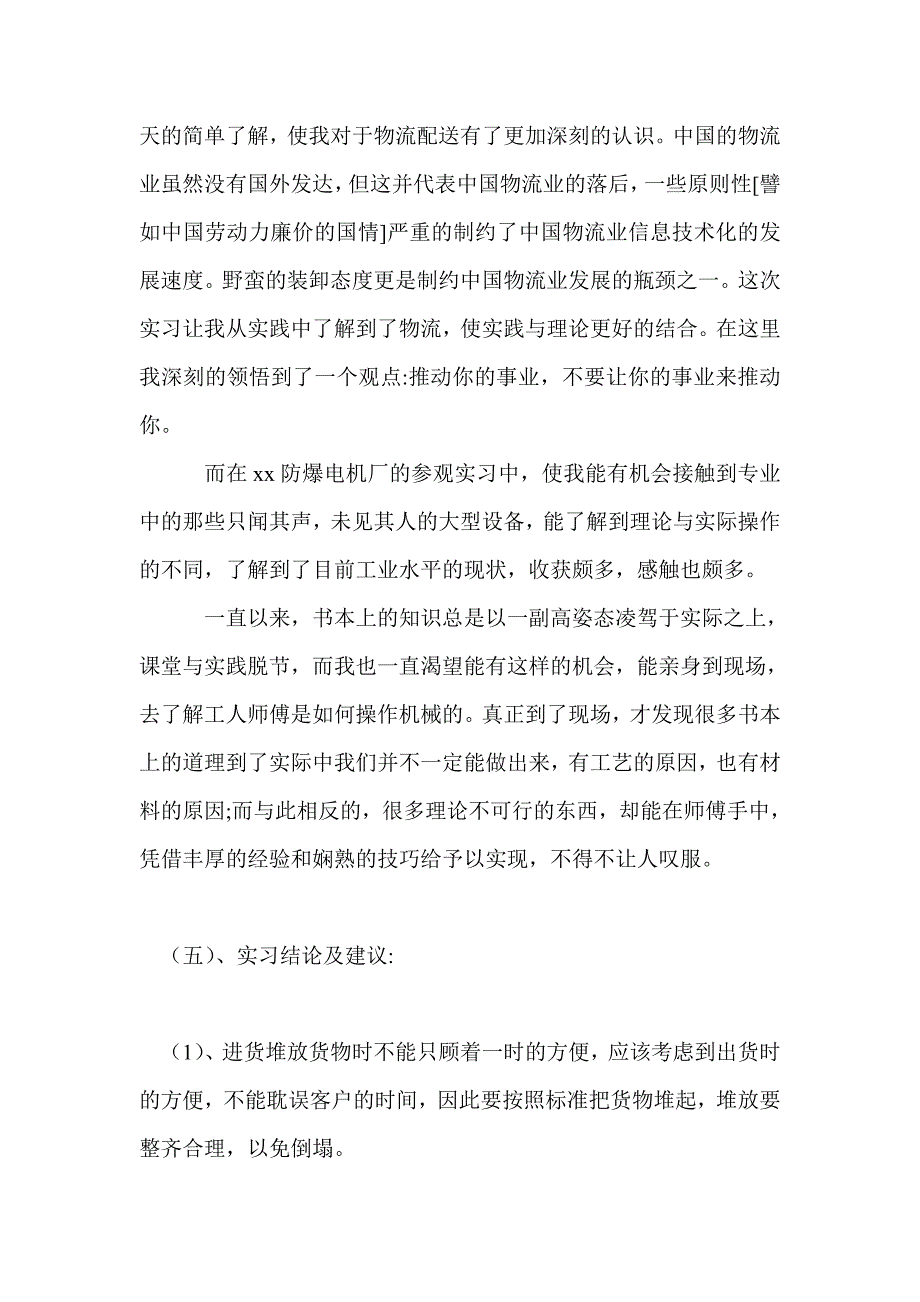 天的简单了解，使我对于物流配送有了更加深刻的认识。中国的物流业虽然没有国外发达，但这并代表中国物流业的落后，一些原则性[譬如中国劳动力廉价的国情]严重的制约了中国物流业信息技术化的发展速度。野蛮的装卸态度更是制约中国物流业发展的瓶颈之一。这次实习让我从实践中了解到了物流，使实践与理论更好的结合。在这里我深刻的领悟到了一个观点:推动你的事业，不要让你的事业来推动你。

而在 xx 防爆电机厂的参观实习中，使我能有机会接触到专业中的那些只闻其声，未见其人的大型设备，能了解到理论与实际操作的不同，了解到了目前工业水平的现状，收获颇多，感触也颇多。

一直以来，书本上的知识总是以一副高姿态凌驾于实际之上，课堂与实践脱节，而我也一直渴望能有这样的机会，能亲身到现场，去了解工人师傅是如何操作机械的。真正到了现场，才发现很多书本上的道理到了实际中我们并不一定能做出来，有工艺的原因，也有材料的原因;而与此相反的，很多理论不可行的东西，却能在师傅手中，凭借丰厚的经验和娴熟的技巧给予以实现，不得不让人叹服。

（五）、实习结论及建议:

（1）、进货堆放货物时不能只顾着一时的方便，应该考虑到出货时的方便，不能耽误客户的时间，因此要按照标准把货物堆起，堆放要整齐合理，以免倒塌。